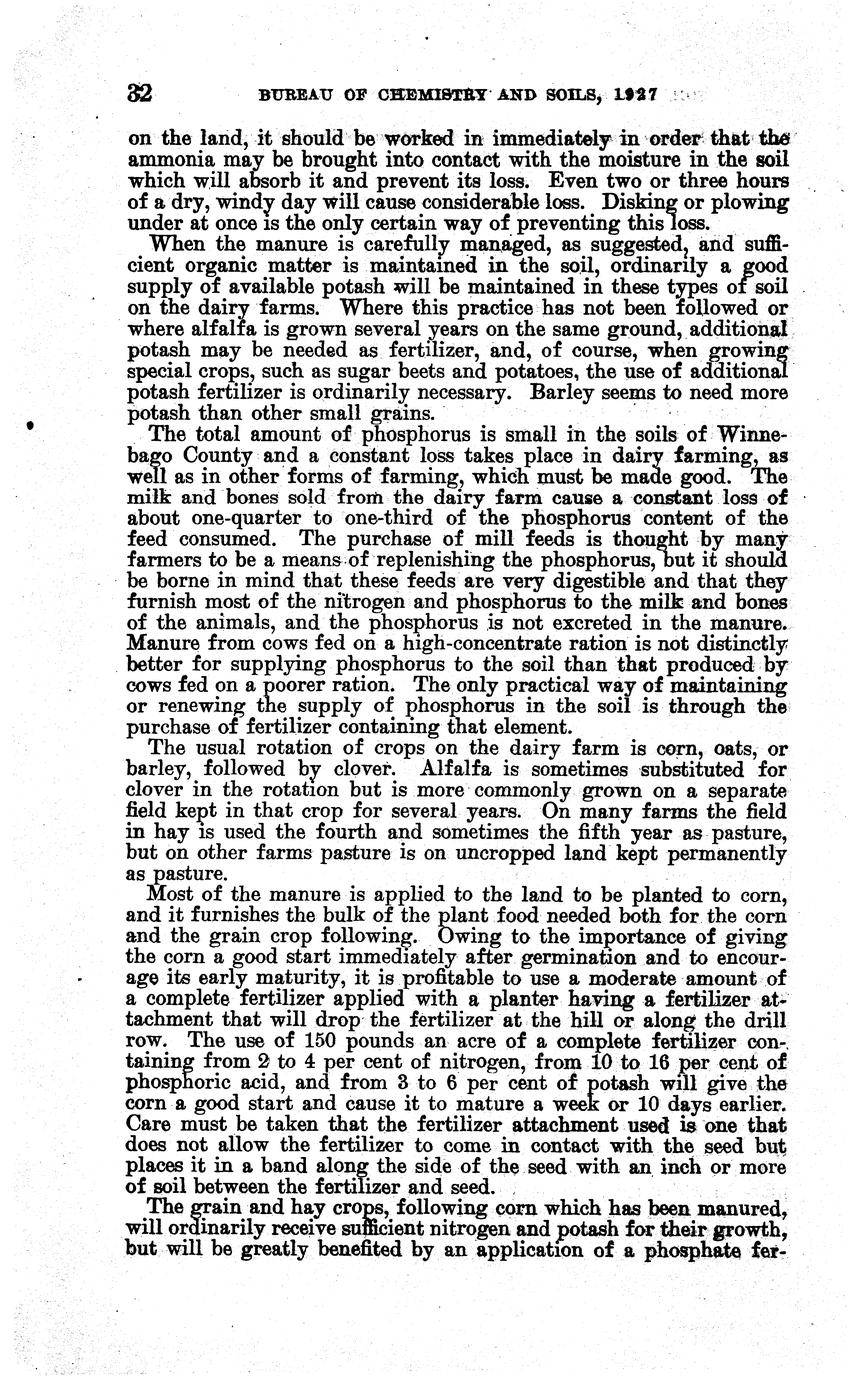 32 BUREAU OF CHEMISTRY AND SOILS, 1927

on the land, it should be worked in immediately in order that the ammonia may be brought into contact with the moisture in the soil which will absorb it and prevent its loss. Even two or three hours of a dry, windy day will cause considerable loss. Disking or plowing under at once is the only certain way of preventing this loss.

When the manure is carefully managed, as suggested, and sufficient organic matter is maintained in the soil, ordinarily a good supply of available potash will be maintained in these types of soil on the dairy farms. Where this practice has not been followed or where alfalfa is grown several years on the same ground, additional potash may be needed as fertilizer, and, of course, when growing special crops, such as sugar beets and potatoes, the use of additional potash fertilizer is ordinarily necessary. Barley seems to need more potash than other small grains.

The total amount of phosphorus is small in the soils of Winnebago County and a constant loss takes place in dairy farming, as well as in other forms of farming, which must be made good. The milk and bones sold from the dairy farm cause a constant loss of about one-quarter to one-third of the phosphorus content of the feed consumed. The purchase of mill feeds is thought by many farmers to be a means of replenishing the phosphorus, but it should be borne in mind that these feeds are very digestible and that they furnish most of the nitrogen and phosphorus to the milk and bones of the animals, and the phosphorus is not excreted in the manure. Manure from cows fed on a high-concentrate ration is not distinctly better for supplying phosphorus to the soil than that produced by cows fed on a poorer ration. The only practical way of maintaining or renewing the supply of phosphorus in the soil is through the purchase of fertilizer containing that element.

The usual rotation of crops on the dairy farm is corn, oats, or barley, followed by clover. Alfalfa is sometimes substituted for clover in the rotation but is more commonly grown on a separate field kept in that crop for several years. On many farms the field in hay is used the fourth and sometimes the fifth year as pasture, but on other farms pasture is on uncropped land kept permanently as pasture.

Most of the manure is applied to the land to be planted to corn, and it furnishes the bulk of the plant food needed both for the corn and the grain crop following. Owing to the importance of giving the corn a good start immediately after germination and to encourage its early maturity, it is profitable to use a moderate amount of a complete fertilizer applied with a planter having a fertilizer attachment that will drop the fertilizer at the hill or along the drill row. The use of 150 pounds an acre of a complete fertilizer containing from 2 to 4 per cent of nitrogen, from 10 to 16 per cent of phosphoric acid, and from 3 to 6 per cent of potash will give the corn a good start and cause it to mature a week or 10 days earlier. Care must be taken that the fertilizer attachment used is one that does not allow the fertilizer to come in contact with the seed but places it in a band along the side of the seed with an inch or more of soil between the fertilizer and seed.

The grain and hay crops, following corn which has been manured, will ordinarily receive sufficient nitrogen and potash for their growth, but will be greatly benefited by an application of a phosphate fer-